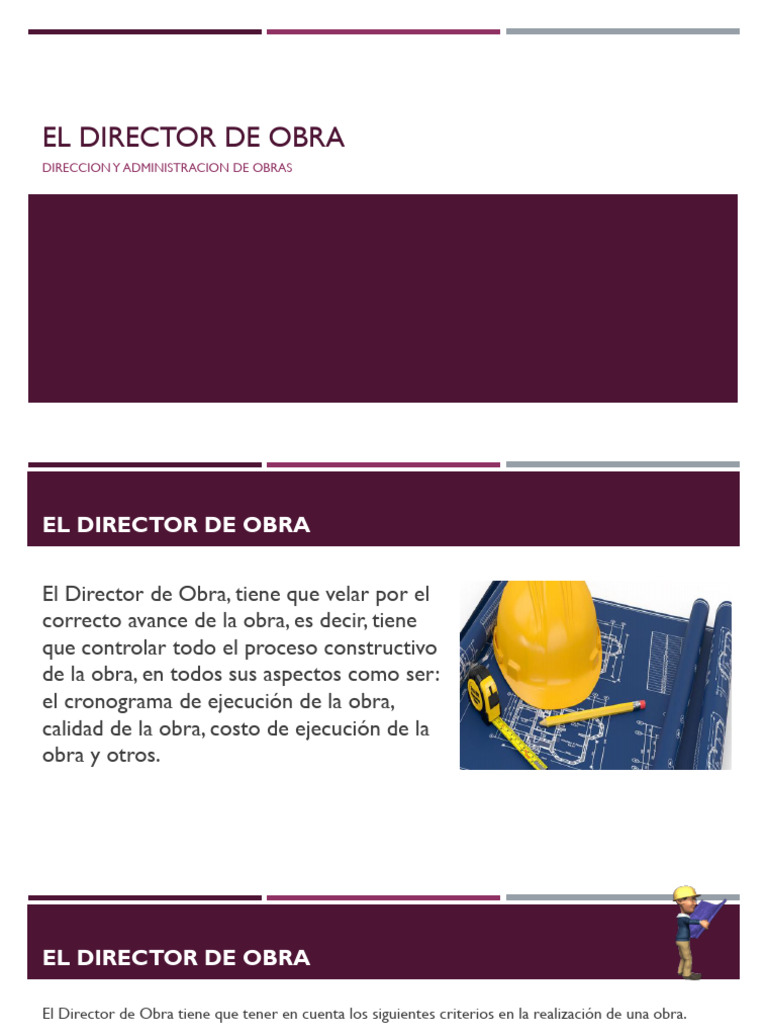 EL DIRECTOR DE OBRA

DIRECCION Y ADMINISTRACION DE OBRAS

EL DIRECTOR DE OBRA

El Director de Obra, tiene que velar por el correcto avance de la obra, es decir, tiene que controlar todo el proceso constructivo de la obra, en todos sus aspectos como ser: el cronograma de ejecución de la obra, calidad de la obra, costo de ejecución de la obra y otros.

EL DIRECTOR DE OBRA

El Director de Obra tiene que tener en cuenta los siguientes criterios en la realización de una obra.